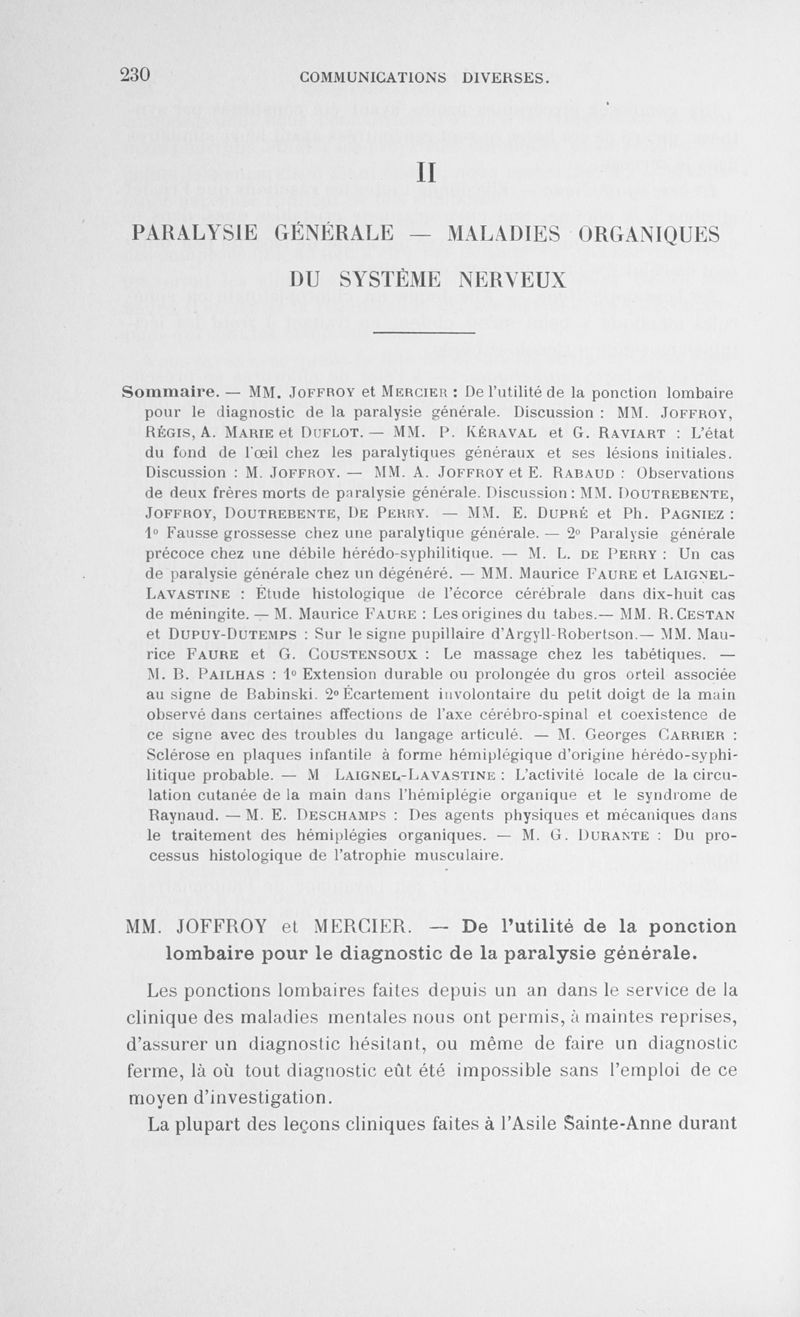 230 COMMUNICATIONS DIVERSES.

II

PARALYSIE GÉNÉRALE — MALADIES ORGANIQUES DU SYSTÈME NERVEUX

Sommaire. — MM. Joffroy et Mercier : De l'utilité de la ponction lombaire pour le diagnostic de la paralysie générale. Discussion : MM. Joffroy, Régis, A. Marie et Duflot. — MM. P. Kéraval et G. Raviart : L'état du fond de l'œil chez les paralytiques généraux et ses lésions initiales. Discussion : M. Joffroy. — MM. A. Joffroy et E. Rabaud : Observations de deux frères morts de paralysie générale. Discussion : MM. Doutrebente, Joffroy, Doutrebente, De Perry. — MM. E. Dupré et Ph. Pagniez : 1° Fausse grossesse chez une paralytique générale. — 2° Paralysie générale précoce chez une débile hérédo-syphilitique. — M. L. de Perry : Un cas de paralysie générale chez un dégénéré. — MM. Maurice Faure et Laignel-Lavastine : Étude histologique de l'écorce cérébrale dans dix-huit cas de méningite. — M. Maurice Faure : Les origines du tabes.— MM. R. Cestan et Dupuy-Dutemps : Sur le signe pupillaire d'Argyll-Robertson.— MM. Maurice Faure et G. Coustensoux : Le massage chez les tabétiques. — M. B. Pailhas : 1° Extension durable ou prolongée du gros orteil associée au signe de Babinski. 2° Écartement involontaire du petit doigt de la main observé dans certaines affections de l'axe cérébro-spinal et coexistence de ce signe avec des troubles du langage articulé. — M. Georges Carrier : Sclérose en plaques infantile à forme hémiplégique d'origine hérédo-syphilitique probable. — M Laignel-Lavastine : L'activité locale de la circulation cutanée de la main dans l'hémiplégie organique et le syndrome de Raynaud. — M. E. Deschamps : Des agents physiques et mécaniques dans le traitement des hémiplégies organiques. — M. G. Durante : Du processus histologique de l'atrophie musculaire.

MM. JOFFROY et MERCIER. — De l'utilité de la ponction lombaire pour le diagnostic de la paralysie générale.

Les ponctions lombaires faites depuis un an dans le service de la clinique des maladies mentales nous ont permis, à maintes reprises, d'assurer un diagnostic hésitant, ou même de faire un diagnostic ferme, là où tout diagnostic eût été impossible sans l'emploi de ce moyen d'investigation.

La plupart des leçons cliniques faites à l'Asile Sainte-Anne durant